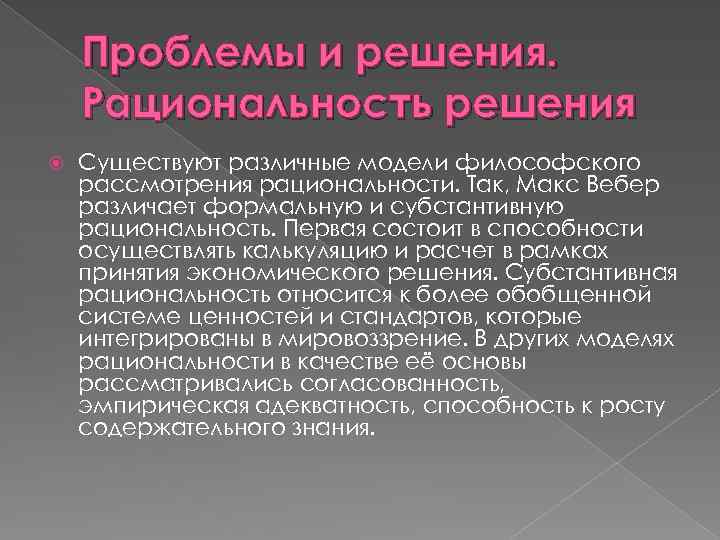 Проблемы и решения. Рациональность решения

Существуют различные модели философского рассмотрения рациональности. Так, Макс Вебер различает формальную и субстантивную рациональность. Первая состоит в способности осуществлять калькуляцию и расчет в рамках принятия экономического решения. Субстантивная рациональность относится к более обобщенной системе ценностей и стандартов, которые интегрированы в мировоззрение. В других моделях рациональности в качестве её основы рассматривались согласованность, эмпирическая адекватность, способность к росту содержательного знания.